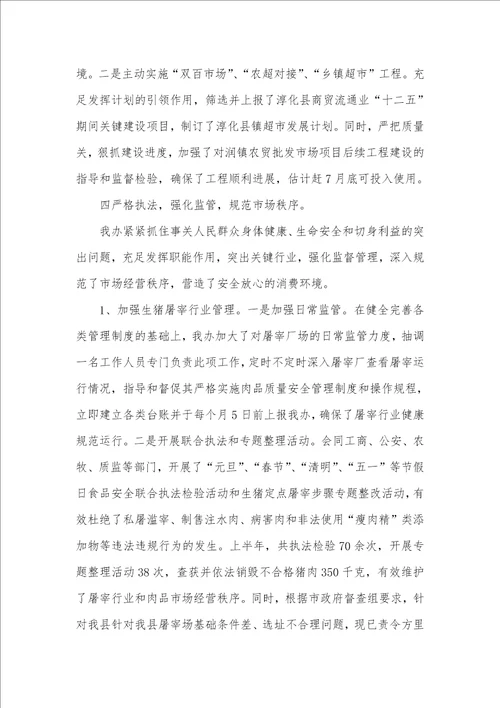 境。二是主动实施“双百市场”、“农超对接”、“乡镇超市”工程。充足发挥计划的引领作用，筛选并上报了淳化县商贸流通业“十二五”期间关键建设项目，制订了淳化县镇超市发展计划。同时，严把质量关，狠抓建设进度，加强了对润镇农贸批发市场项目后续工程建设的指导和监督检验，确保了工程顺利进展，估计赶7月底可投入使用。

四严格执法，强化监管，规范市场秩序。

我办紧紧抓住事关人民群众身体健康、生命安全和切身利益的突出问题，充足发挥职能作用，突出关键行业，强化监督管理，深入规范了市场经营秩序，营造了安全放心的消费环境。

1、加强生猪屠宰行业管理。一是加强日常监管。在健全完善各类管理制度的基础上，我办加大了对屠宰厂场的日常监管力度，抽调一名工作人员专门负责此项工作，定时不定时深入屠宰厂查看屠宰运行情况，指导和督促其严格实施肉品质量安全管理制度和操作规程，立即建立各类台账并于每个月5日前上报我办，确保了屠宰行业健康规范运行。二是开展联合执法和专题整理活动。会同工商、公安、农牧、质监等部门，开展了“元旦”、“春节”、“清明”、“五一”等节假日食品安全联合执法检验活动和生猪定点屠宰步骤专题整改活动，有效杜绝了私屠滥宰、制售注水肉、病害肉和非法使用“瘦肉精”类添加物等违法违规行为的发生。上半年，共执法检验70余次，开展专题整理活动38次，查获并依法销毁不合格猪肉350千克，有效维护了屠宰行业和肉品市场经营秩序。同时，根据市政府督查组要求，针对我县针对我县屠宰场基础条件差、选址不合理问题，现已责令方里